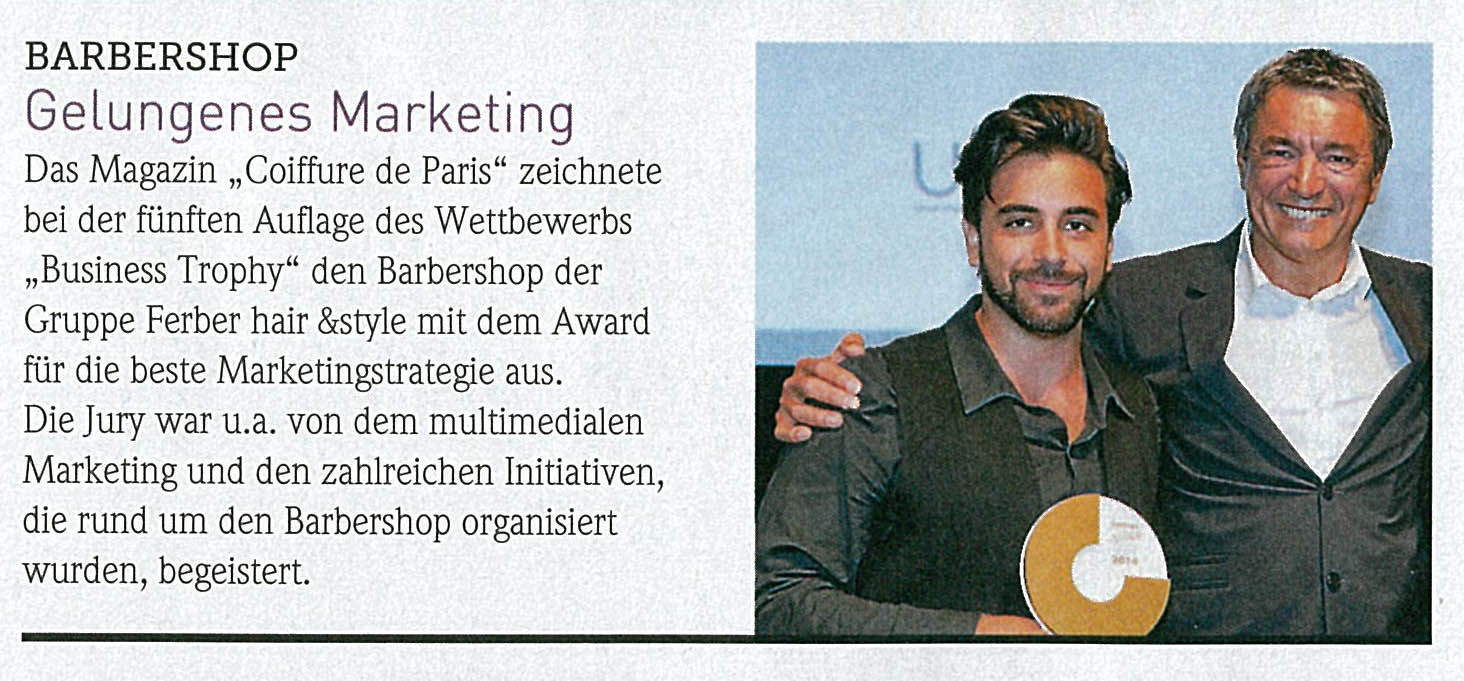 BARBERSHOP
Gelungenes Marketing

Das Magazin „Coiffure de Paris“ zeichnete bei der fünften Auflage des Wettbewerbs „Business Trophy“ den Barbershop der Gruppe Ferber hair &style mit dem Award für die beste Marketingstrategie aus. Die Jury war u.a. von dem multimedialen Marketing und den zahlreichen Initiativen, die rund um den Barbershop organisiert wurden, begeistert.